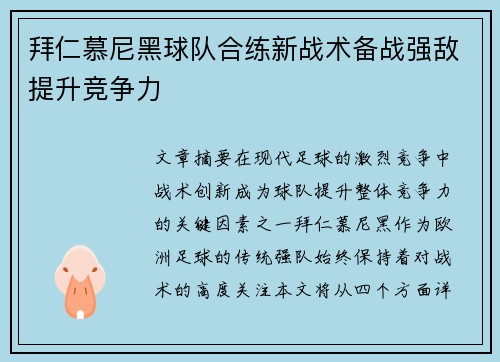 拜仁慕尼黑球队合练新战术备战强敌提升竞争力

文章摘要在现代足球的激烈竞争中战术创新成为球队提升整体竞争力的关键因素之一拜仁慕尼黑作为欧洲足球的传统强队始终保持着对战术的高度关注本文将从四个方面详